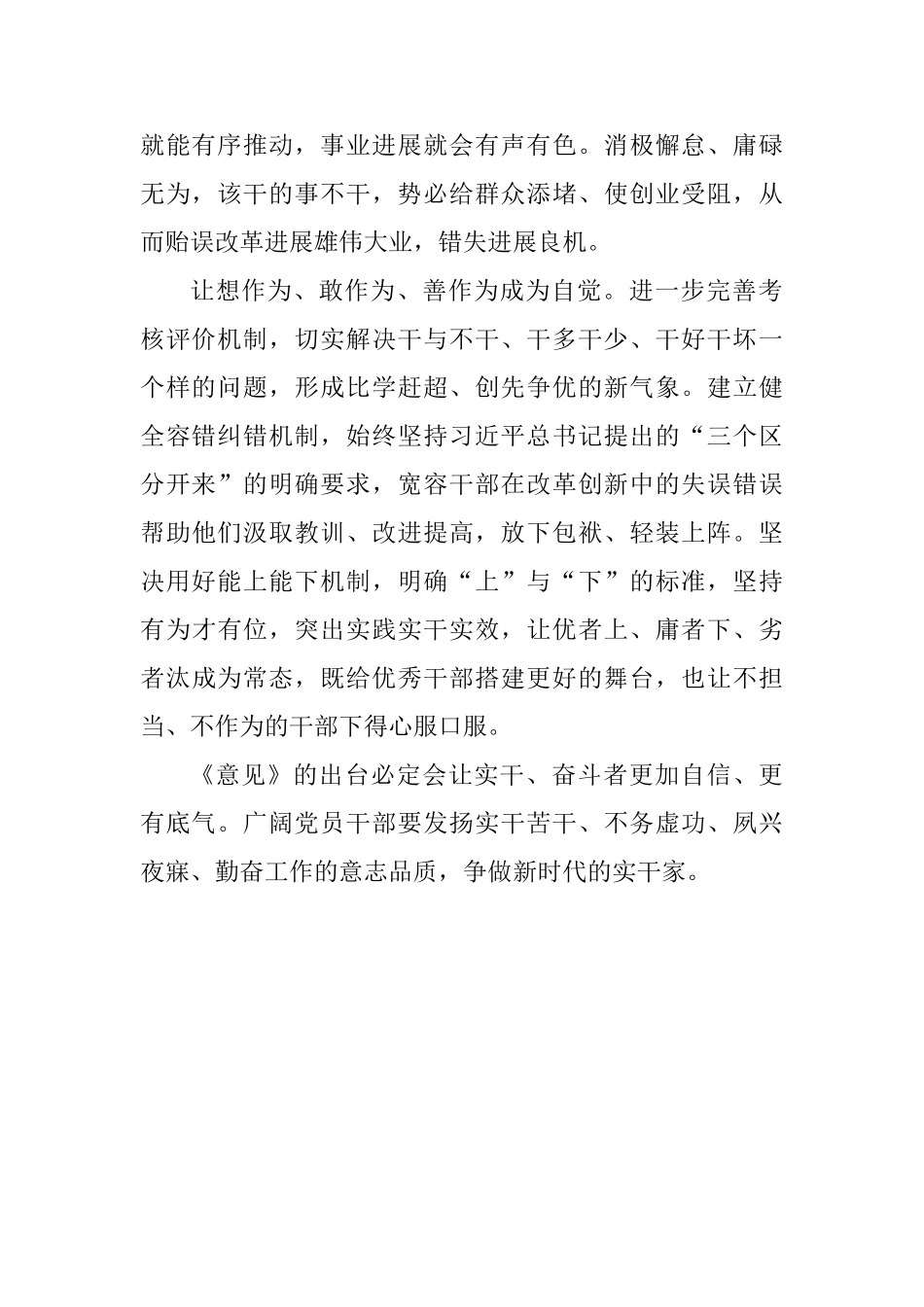 就能有序推动，事业进展就会有声有色。消极懈怠、庸碌无为，该干的事不干，势必给群众添堵、使创业受阻，从而贻误改革进展雄伟大业，错失进展良机。

让想作为、敢作为、善作为成为自觉。进一步完善考核评价机制，切实解决干与不干、干多干少、干好干坏一个样的问题，形成比学赶超、创先争优的新气象。建立健全容错纠错机制，始终坚持习近平总书记提出的“三个区分开来”的明确要求，宽容干部在改革创新中的失误错误帮助他们汲取教训、改进提高，放下包袱、轻装上阵。坚决用好能上能下机制，明确“上”与“下”的标准，坚持有为才有位，突出实践实干实效，让优者上、庸者下、劣者汰成为常态，既给优秀干部搭建更好的舞台，也让不担当、不作为的干部下得心服口服。

《意见》的出台必定会让实干、奋斗者更加自信、更有底气。广阔党员干部要发扬实干苦干、不务虚功、夙兴夜寐、勤奋工作的意志品质，争做新时代的实干家。